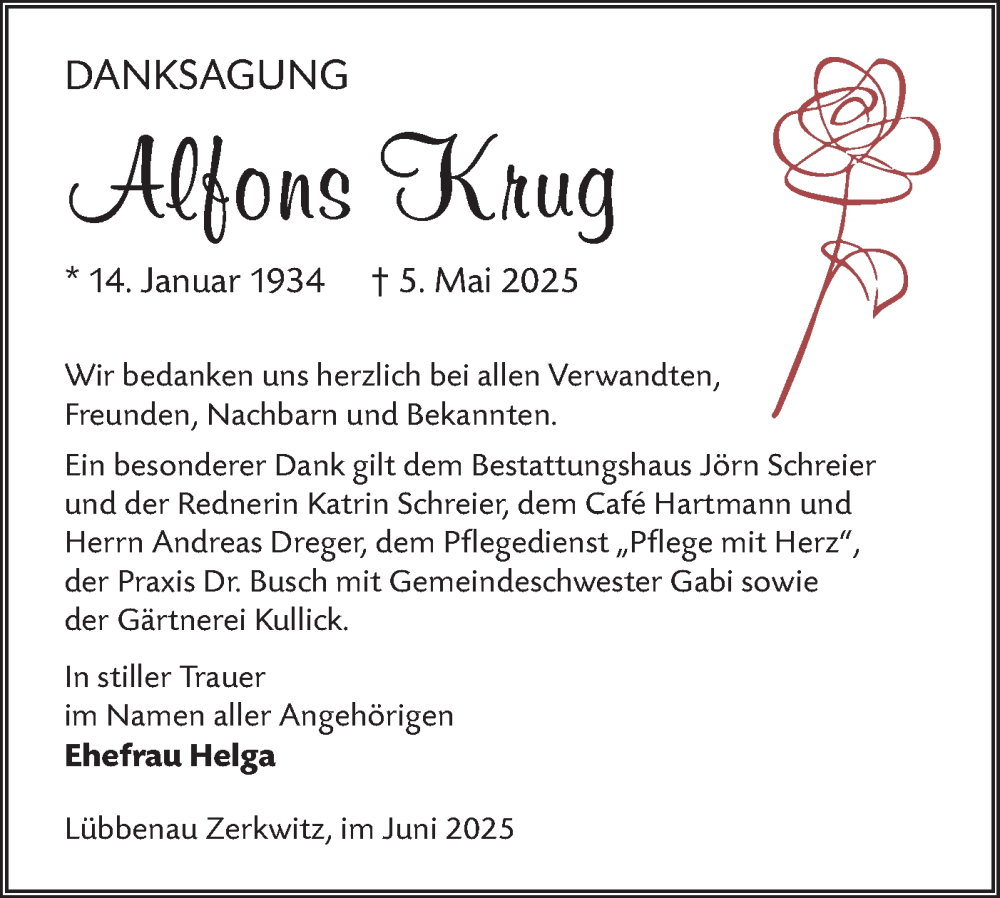 DANKSAGUNG

Alfons Krug

* 14. Januar 1934 † 5. Mai 2025

Wir bedanken uns herzlich bei allen Verwandten, Freunden, Nachbarn und Bekannten.

Ein besonderer Dank gilt dem Bestattungshaus Jörn Schreier und der Rednerin Katrin Schreier, dem Café Hartmann und Herrn Andreas Dreger, dem Pflegedienst „Pflege mit Herz“, der Praxis Dr. Busch mit Gemeindeschwester Gabi sowie der Gärtnerei Kullick.

In stiller Trauer
im Namen aller Angehörigen
Ehefrau Helga

Lübbenau Zerkwitz, im Juni 2025